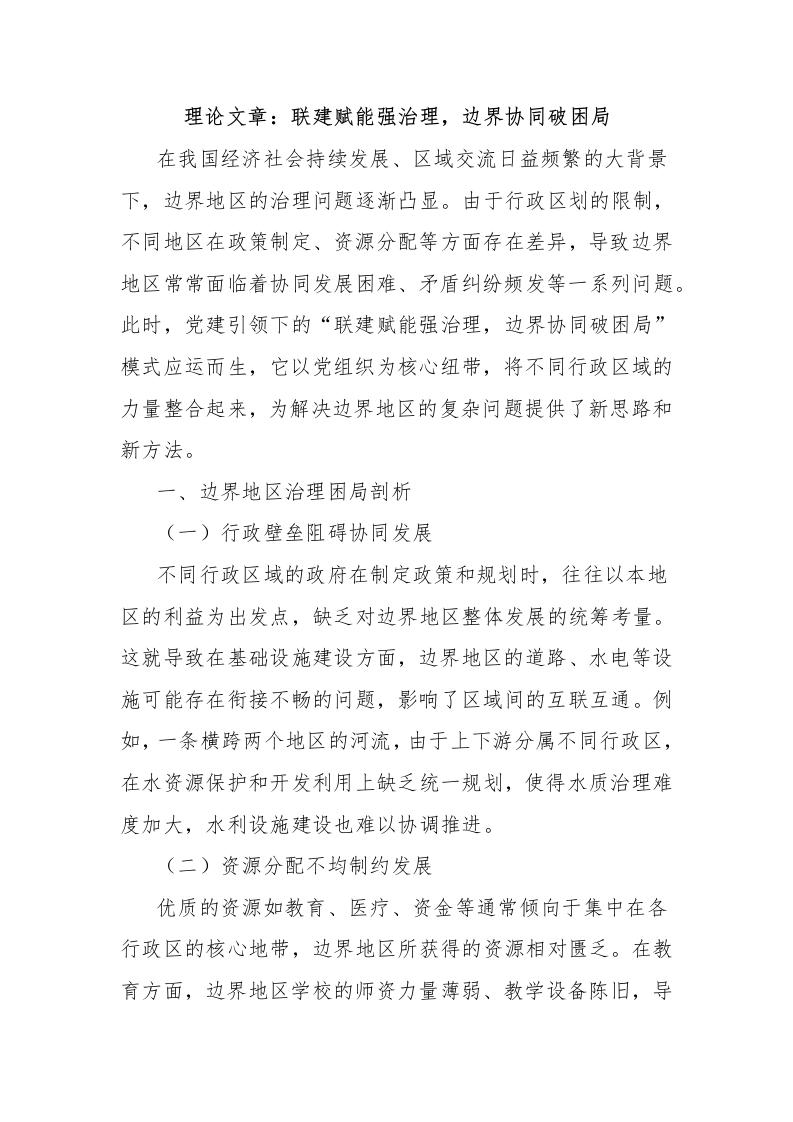 理论文章：联建赋能强治理，边界协同破困局

在我国经济社会持续发展、区域交流日益频繁的大背景下，边界地区的治理问题逐渐凸显。由于行政区划的限制，不同地区在政策制定、资源分配等方面存在差异，导致边界地区常常面临着协同发展困难、矛盾纠纷频发等一系列问题。此时，党建引领下的“联建赋能强治理，边界协同破困局”模式应运而生，它以党组织为核心纽带，将不同行政区域的力量整合起来，为解决边界地区的复杂问题提供了新思路和新方法。

一、边界地区治理困局剖析

（一）行政壁垒阻碍协同发展

不同行政区域的政府在制定政策和规划时，往往以本地区的利益为出发点，缺乏对边界地区整体发展的统筹考量。这就导致在基础设施建设方面，边界地区的道路、水电等设施可能存在衔接不畅的问题，影响了区域间的互联互通。例如，一条横跨两个地区的河流，由于上下游分属不同行政区，在水资源保护和开发利用上缺乏统一规划，使得水质治理难度加大，水利设施建设也难以协调推进。

（二）资源分配不均制约发展

优质的资源如教育、医疗、资金等通常倾向于集中在各行政区的核心地带，边界地区所获得的资源相对匮乏。在教育方面，边界地区学校的师资力量薄弱、教学设备陈旧，导